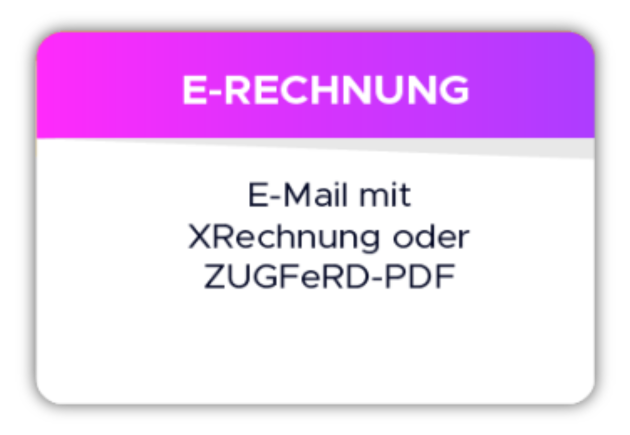 E-RECHNUNG

E-Mail mit XRechnung oder ZUGFeRD-PDF